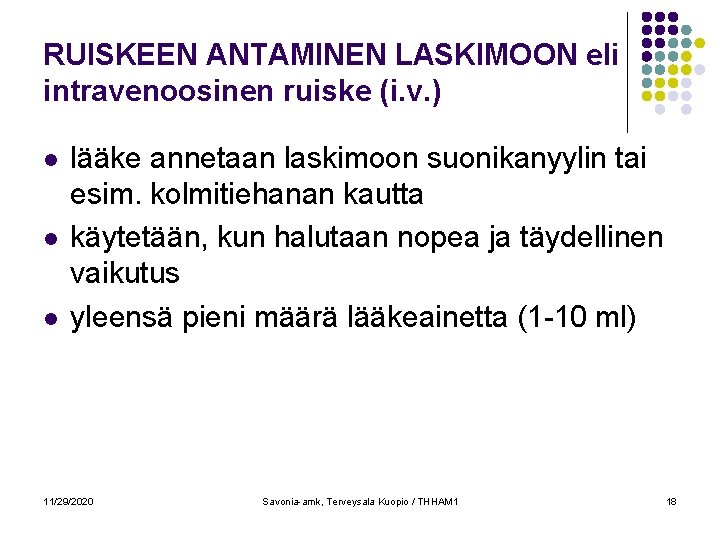 RUISKEEN ANTAMINEN LASKIMOON eli intravenoosinen ruiske (i.v.)

- lääke annetaan laskimoon suonikanyylin tai esim. kolmitiehanan kautta
- käytetään, kun halutaan nopea ja täydellinen vaikutus
- yleensä pieni määrä lääkeainetta (1-10 ml)

11/29/2020

Savonia-amk, Terveysala Kuopio / THHAM1

18